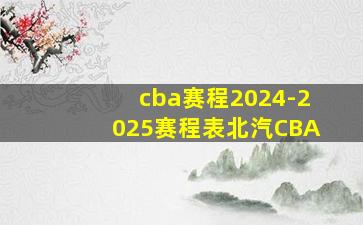 cba赛程2024-2025赛程表北汽CBA